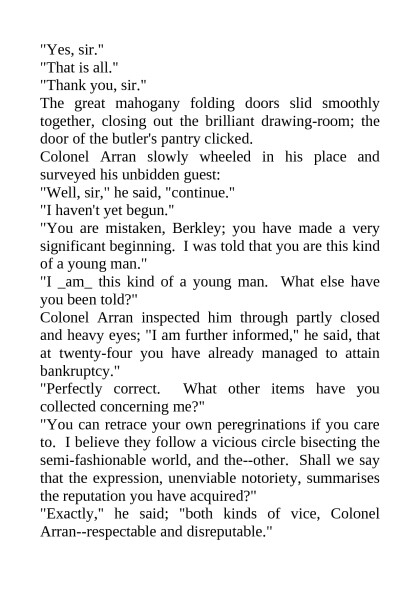 "Yes, sir."
"That is all."
"Thank you, sir."
The great mahogany folding doors slid smoothly together, closing out the brilliant drawing-room; the door of the butler's pantry clicked.
Colonel Arran slowly wheeled in his place and surveyed his unbidden guest:
"Well, sir," he said, "continue."
"I haven't yet begun."
"You are mistaken, Berkley; you have made a very significant beginning. I was told that you are this kind of a young man."
"I _am_ this kind of a young man. What else have you been told?"
Colonel Arran inspected him through partly closed and heavy eyes; "I am further informed," he said, that at twenty-four you have already managed to attain bankruptcy."
"Perfectly correct. What other items have you collected concerning me?"
"You can retrace your own peregrinations if you care to. I believe they follow a vicious circle bisecting the semi-fashionable world, and the--other. Shall we say that the expression, unenviable notoriety, summarises the reputation you have acquired?"
"Exactly," he said; "both kinds of vice, Colonel Arran--respectable and disreputable."